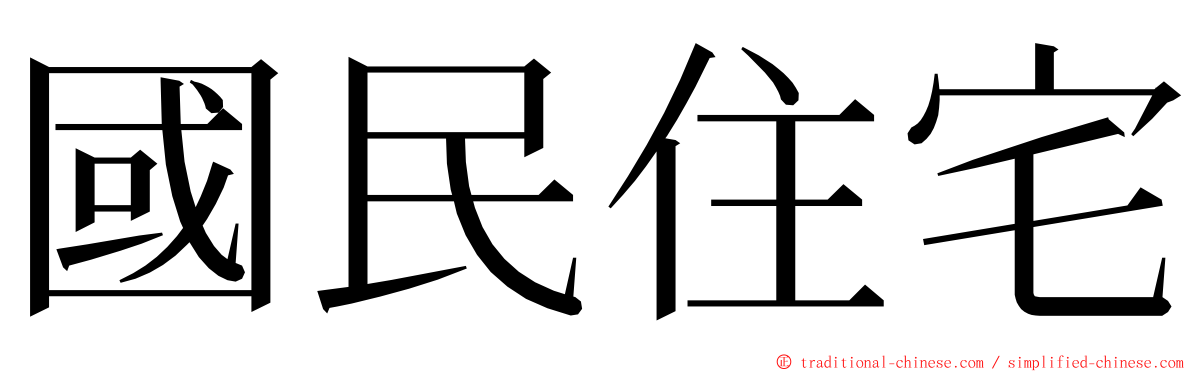 國民住宅

© traditional-chinese.com / simplified-chinese.com